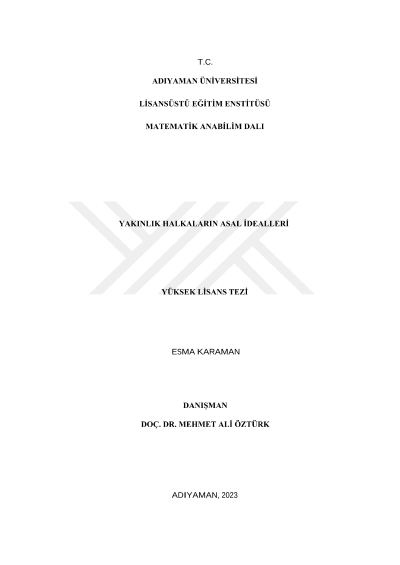 T.C.

ADIYAMAN ÜNİVERSİTESİ

LİSANSÜSTÜ EĞİTİM ENSTİTÜSÜ

MATEMATİK ANABİLİM DALI

YAKINLIK HALKALARIN ASAL İDEALLERİ

YÜKSEK LİSANS TEZİ

ESMA KARAMAN

DANIŞMAN

DOÇ. DR. MEHMET ALİ ÖZTÜRK

ADIYAMAN, 2023